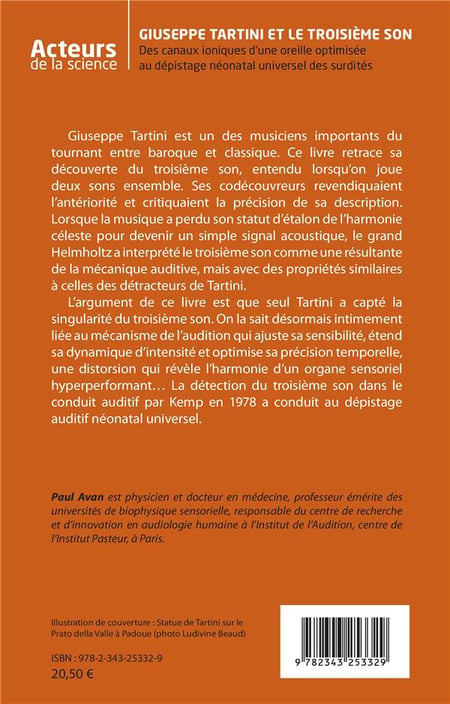 Acteurs de la science

GIUSEPPE TARTINI ET LE TROISIÈME SON
Des canaux ioniques d'une oreille optimisée au dépistage néonatal universel des surdités

Giuseppe Tartini est un des musiciens importants du tournant entre baroque et classique. Ce livre retrace sa découverte du troisième son, entendu lorsqu'on joue deux sons ensemble. Ses codécouvreurs revendiquaient l'antériorité et critiquaient la précision de sa description. Lorsque la musique a perdu son statut d'étalon de l'harmonie céleste pour devenir un simple signal acoustique, le grand Helmholtz a interprété le troisième son comme une résultante de la mécanique auditive, mais avec des propriétés similaires à celles des détracteurs de Tartini.

L'argument de ce livre est que seul Tartini a capté la singularité du troisième son. On la sait désormais intimement liée au mécanisme de l'audition qui ajuste sa sensibilité, étend sa dynamique d'intensité et optimise sa précision temporelle, une distorsion qui révèle l'harmonie d'un organe sensoriel hyperperformant… La détection du troisième son dans le conduit auditif par Kemp en 1978 a conduit au dépistage auditif néonatal universel.

Paul Avan est physicien et docteur en médecine, professeur émérite des universités de biophysique sensorielle, responsable du centre de recherche et d'innovation en audiologie humaine à l'Institut de l'Audition, centre de l'Institut Pasteur, à Paris.

Illustration de couverture : Statue de Tartini sur le Prato della Valle à Padoue (photo Ludivine Beaud)

ISBN : 978-2-343-25332-9
20,50 €

9 782343 253329